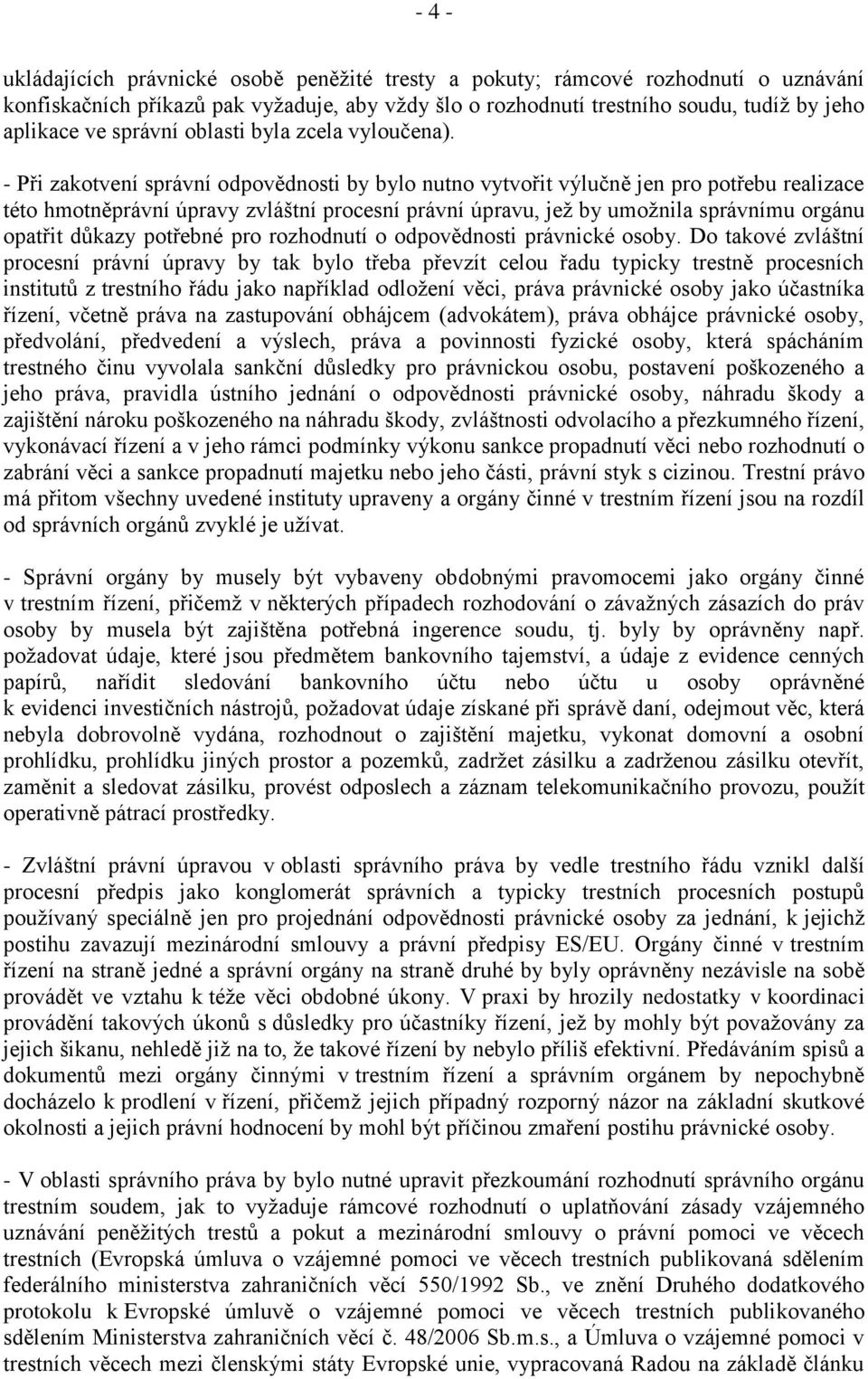 - 4 -

ukládajících právnické osobě peněžité tresty a pokuty; rámcové rozhodnutí o uznávání konfiskačních příkazů pak vyžaduje, aby vždy šlo o rozhodnutí trestního soudu, tudíž by jeho aplikace ve správní oblasti byla zcela vyloučena).

- Při zakotvení správní odpovědnosti by bylo nutno vytvořit výlučně jen pro potřebu realizace této hmotněprávní úpravy zvláštní procesní právní úpravu, jež by umožnila správnímu orgánu opatřit důkazy potřebné pro rozhodnutí o odpovědnosti právnické osoby. Do takové zvláštní procesní právní úpravy by tak bylo třeba převzít celou řadu typicky trestně procesních institutů z trestního řádu jako například odložení věci, práva právnické osoby jako účastníka řízení, včetně práva na zastupování obhájcem (advokátem), práva obhájce právnické osoby, předvolání, předvedení a výslech, práva a povinnosti fyzické osoby, která spácháním trestného činu vyvolala sankční důsledky pro právnickou osobu, postavení poškozeného a jeho práva, pravidla ústního jednání o odpovědnosti právnické osoby, náhradu škody a zajištění nároku poškozeného na náhradu škody, zvláštnosti odvolacího a přezkumného řízení, vykonávací řízení a v jeho rámci podmínky výkonu sankce propadnutí věci nebo rozhodnutí o zabrání věci a sankce propadnutí majetku nebo jeho části, právní styk s cizinou. Trestní právo má přitom všechny uvedené instituty upraveny a orgány činné v trestním řízení jsou na rozdíl od správních orgánů zvyklé je užívat.

- Správní orgány by musely být vybaveny obdobnými pravomocemi jako orgány činné v trestním řízení, přičemž v některých případech rozhodování o závažných zásazích do práv osoby by musela být zajištěna potřebná ingerence soudu, tj. byly by oprávněny např. požadovat údaje, které jsou předmětem bankovního tajemství, a údaje z evidence cenných papírů, nařídit sledování bankovního účtu nebo účtu u osoby oprávněné k evidenci investičních nástrojů, požadovat údaje získané při správě daní, odejmout věc, která nebyla dobrovolně vydána, rozhodnout o zajištění majetku, vykonat domovní a osobní prohlídku, prohlídku jiných prostor a pozemků, zadržet zásilku a zadrženou zásilku otevřít, zaměnit a sledovat zásilku, provést odposlech a záznam telekomunikačního provozu, použít operativně pátrací prostředky.

- Zvláštní právní úpravou v oblasti správního práva by vedle trestního řádu vznikl další procesní předpis jako konglomerát správních a typicky trestních procesních postupů používaný speciálně jen pro projednání odpovědnosti právnické osoby za jednání, k jejichž postihu zavazují mezinárodní smlouvy a právní předpisy ES/EU. Orgány činné v trestním řízení na straně jedné a správní orgány na straně druhé by byly oprávněny nezávisle na sobě provádět ve vztahu k téže věci obdobné úkony. V praxi by hrozily nedostatky v koordinaci provádění takových úkonů s důsledky pro účastníky řízení, jež by mohly být považovány za jejich šikanu, nehledě již na to, že takové řízení by nebylo příliš efektivní. Předáváním spisů a dokumentů mezi orgány činnými v trestním řízení a správním orgánem by nepochybně docházelo k prodlení v řízení, přičemž jejich případný rozporný názor na základní skutkové okolnosti a jejich právní hodnocení by mohl být příčinou zmaření postihu právnické osoby.

- V oblasti správního práva by bylo nutné upravit přezkoumání rozhodnutí správního orgánu trestním soudem, jak to vyžaduje rámcové rozhodnutí o uplatňování zásady vzájemného uznávání peněžitých trestů a pokut a mezinárodní smlouvy o právní pomoci ve věcech trestních (Evropská úmluva o vzájemné pomoci ve věcech trestních publikovaná sdělením federálního ministerstva zahraničních věcí 550/1992 Sb., ve znění Druhého dodatkového protokolu k Evropské úmluvě o vzájemné pomoci ve věcech trestních publikovaného sdělením Ministerstva zahraničních věcí č. 48/2006 Sb.m.s., a Úmluva o vzájemné pomoci v trestních věcech mezi členskými státy Evropské unie, vypracovaná Radou na základě článku